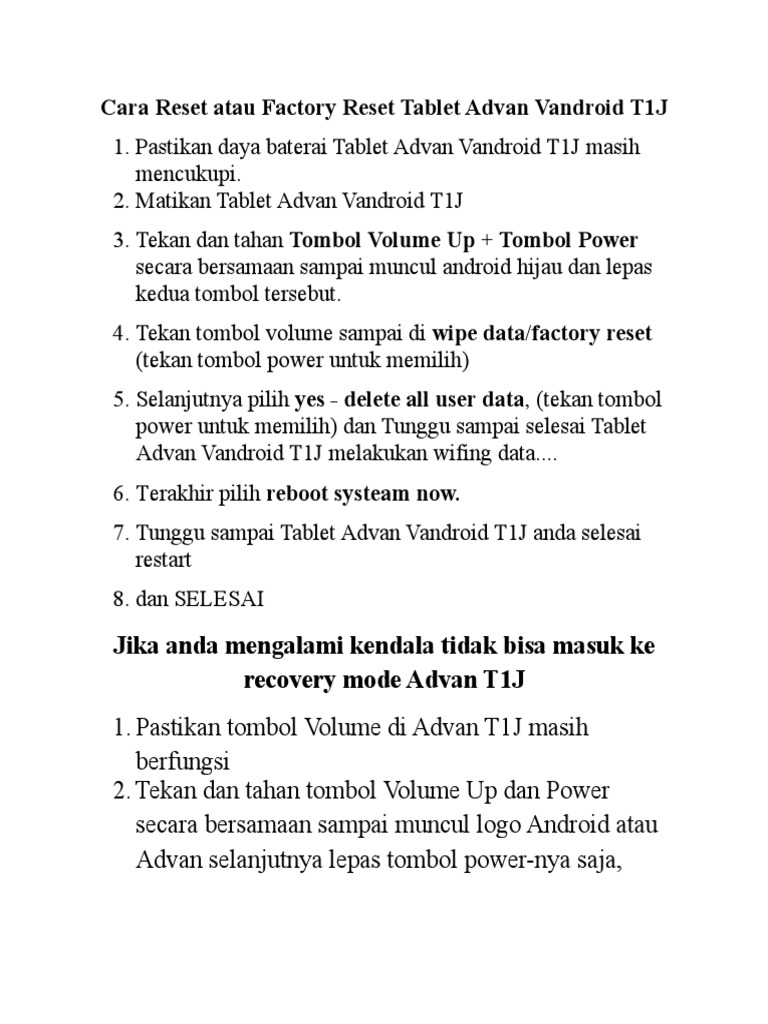 Cara Reset atau Factory Reset Tablet Advan Vandroid T1J

1. Pastikan daya baterai Tablet Advan Vandroid T1J masih mencukupi.
2. Matikan Tablet Advan Vandroid T1J
3. Tekan dan tahan Tombol Volume Up + Tombol Power secara bersamaan sampai muncul android hijau dan lepas kedua tombol tersebut.
4. Tekan tombol volume sampai di wipe data/factory reset (tekan tombol power untuk memilih)
5. Selanjutnya pilih yes - delete all user data, (tekan tombol power untuk memilih) dan Tunggu sampai selesai Tablet Advan Vandroid T1J melakukan wifing data....
6. Terakhir pilih reboot systeam now.
7. Tunggu sampai Tablet Advan Vandroid T1J anda selesai restart
8. dan SELESAI

Jika anda mengalami kendala tidak bisa masuk ke recovery mode Advan T1J

1. Pastikan tombol Volume di Advan T1J masih berfungsi
2. Tekan dan tahan tombol Volume Up dan Power secara bersamaan sampai muncul logo Android atau Advan selanjutnya lepas tombol power-nya saja,